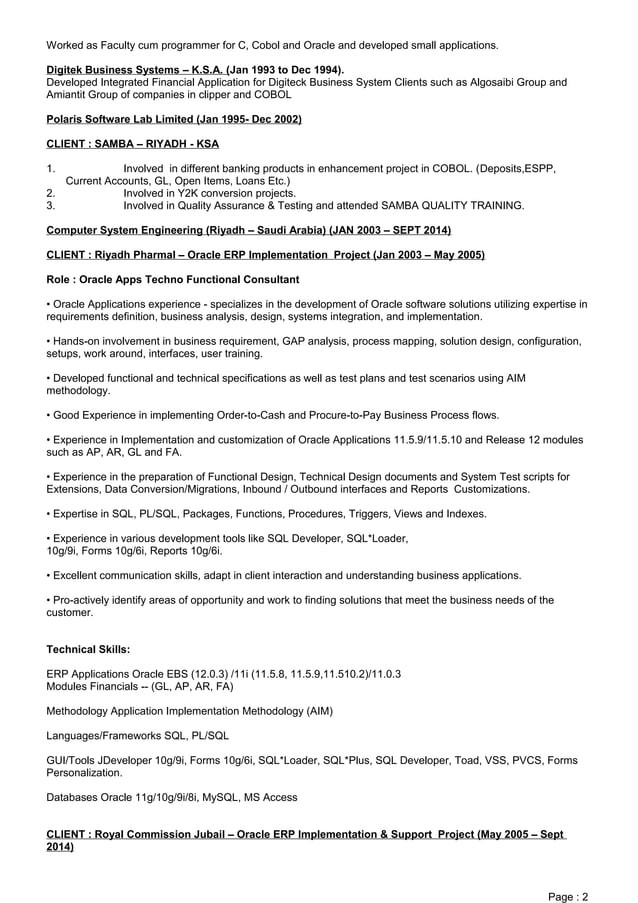 Worked as Faculty cum programmer for C, Cobol and Oracle and developed small applications.

Digitek Business Systems – K.S.A. (Jan 1993 to Dec 1994).
Developed Integrated Financial Application for Digiteck Business System Clients such as Algosaibi Group and Amiantit Group of companies in clipper and COBOL

Polaris Software Lab Limited (Jan 1995- Dec 2002)

CLIENT : SAMBA – RIYADH - KSA

1. Involved in different banking products in enhancement project in COBOL. (Deposits,ESPP, Current Accounts, GL, Open Items, Loans Etc.)
2. Involved in Y2K conversion projects.
3. Involved in Quality Assurance & Testing and attended SAMBA QUALITY TRAINING.

Computer System Engineering (Riyadh – Saudi Arabia) (JAN 2003 – SEPT 2014)

CLIENT : Riyadh Pharmal – Oracle ERP Implementation Project (Jan 2003 – May 2005)

Role : Oracle Apps Techno Functional Consultant

• Oracle Applications experience - specializes in the development of Oracle software solutions utilizing expertise in requirements definition, business analysis, design, systems integration, and implementation.

• Hands-on involvement in business requirement, GAP analysis, process mapping, solution design, configuration, setups, work around, interfaces, user training.

• Developed functional and technical specifications as well as test plans and test scenarios using AIM methodology.

• Good Experience in implementing Order-to-Cash and Procure-to-Pay Business Process flows.

• Experience in Implementation and customization of Oracle Applications 11.5.9/11.5.10 and Release 12 modules such as AP, AR, GL and FA.

• Experience in the preparation of Functional Design, Technical Design documents and System Test scripts for Extensions, Data Conversion/Migrations, Inbound / Outbound interfaces and Reports Customizations.

• Expertise in SQL, PL/SQL, Packages, Functions, Procedures, Triggers, Views and Indexes.

• Experience in various development tools like SQL Developer, SQL*Loader,
10g/9i, Forms 10g/6i, Reports 10g/6i.

• Excellent communication skills, adapt in client interaction and understanding business applications.

• Pro-actively identify areas of opportunity and work to finding solutions that meet the business needs of the customer.

Technical Skills:

ERP Applications Oracle EBS (12.0.3) /11i (11.5.8, 11.5.9,11.510.2)/11.0.3
Modules Financials -- (GL, AP, AR, FA)

Methodology Application Implementation Methodology (AIM)

Languages/Frameworks SQL, PL/SQL

GUI/Tools JDeveloper 10g/9i, Forms 10g/6i, SQL*Loader, SQL*Plus, SQL Developer, Toad, VSS, PVCS, Forms Personalization.

Databases Oracle 11g/10g/9i/8i, MySQL, MS Access

CLIENT : Royal Commission Jubail – Oracle ERP Implementation & Support Project (May 2005 – Sept 2014)

Page : 2